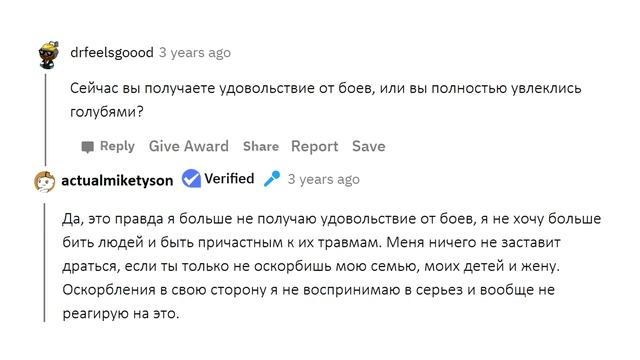 drfeelsgoood 3 years ago

Сейчас вы получаете удовольствие от боев, или вы полностью увлеклись голубями?

Reply Give Award Share Report Save

actualmiketyson Verified 3 years ago

Да, это правда я больше не получаю удовольствие от боев, я не хочу больше бить людей и быть причастным к их травмам. Меня ничего не заставит драться, если ты только не оскорбишь мою семью, моих детей и жену. Оскорбления в свою сторону я не воспринимаю в серьез и вообще не реагирую на это.